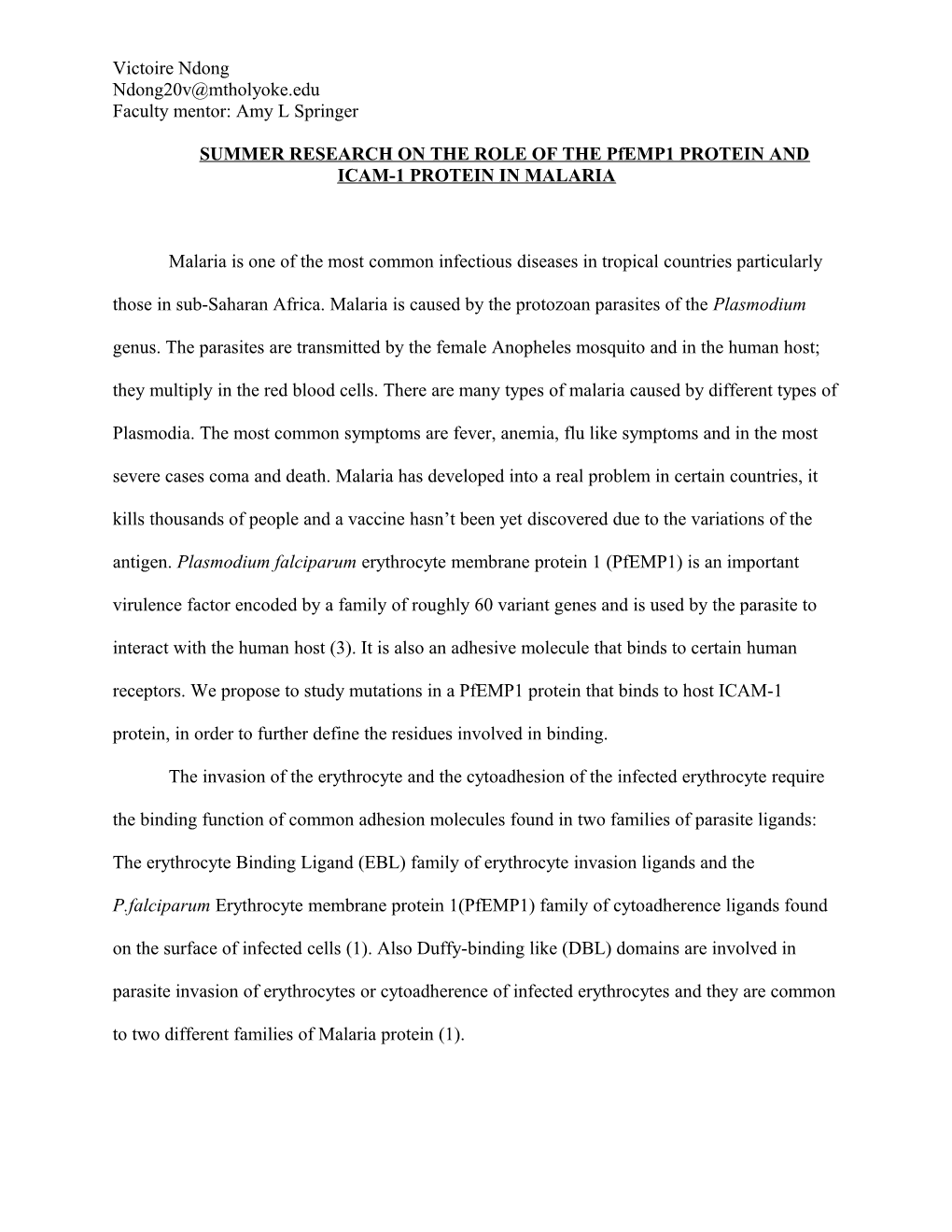 Victoire Ndong
Ndong20v@mtholyoke.edu
Faculty mentor: Amy L Springer

SUMMER RESEARCH ON THE ROLE OF THE PfEMP1 PROTEIN AND ICAM-1 PROTEIN IN MALARIA

Malaria is one of the most common infectious diseases in tropical countries particularly those in sub-Saharan Africa. Malaria is caused by the protozoan parasites of the Plasmodium genus. The parasites are transmitted by the female Anopheles mosquito and in the human host; they multiply in the red blood cells. There are many types of malaria caused by different types of Plasmodia. The most common symptoms are fever, anemia, flu like symptoms and in the most severe cases coma and death. Malaria has developed into a real problem in certain countries, it kills thousands of people and a vaccine hasn't been yet discovered due to the variations of the antigen. Plasmodium falciparum erythrocyte membrane protein 1 (PfEMP1) is an important virulence factor encoded by a family of roughly 60 variant genes and is used by the parasite to interact with the human host (3). It is also an adhesive molecule that binds to certain human receptors. We propose to study mutations in a PfEMP1 protein that binds to host ICAM-1 protein, in order to further define the residues involved in binding.

The invasion of the erythrocyte and the cytoadhesion of the infected erythrocyte require the binding function of common adhesion molecules found in two families of parasite ligands: The erythrocyte Binding Ligand (EBL) family of erythrocyte invasion ligands and the P.falciparum Erythrocyte membrane protein 1(PfEMP1) family of cytoadherence ligands found on the surface of infected cells (1). Also Duffy-binding like (DBL) domains are involved in parasite invasion of erythrocytes or cytoadherence of infected erythrocytes and they are common to two different families of Malaria protein (1).